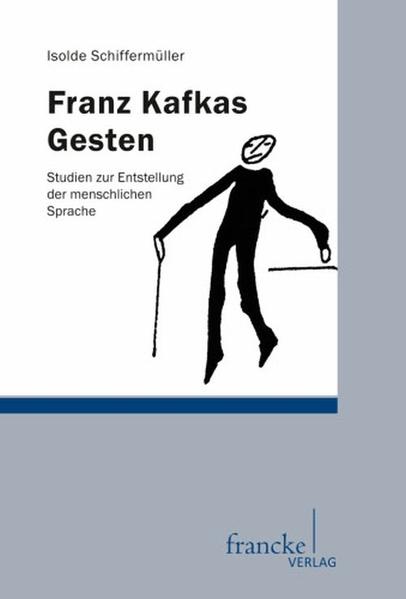 Isolde Schiffermüller

Franz Kafkas Gesten

Studien zur Entstellung der menschlichen Sprache

francke
VERLAG